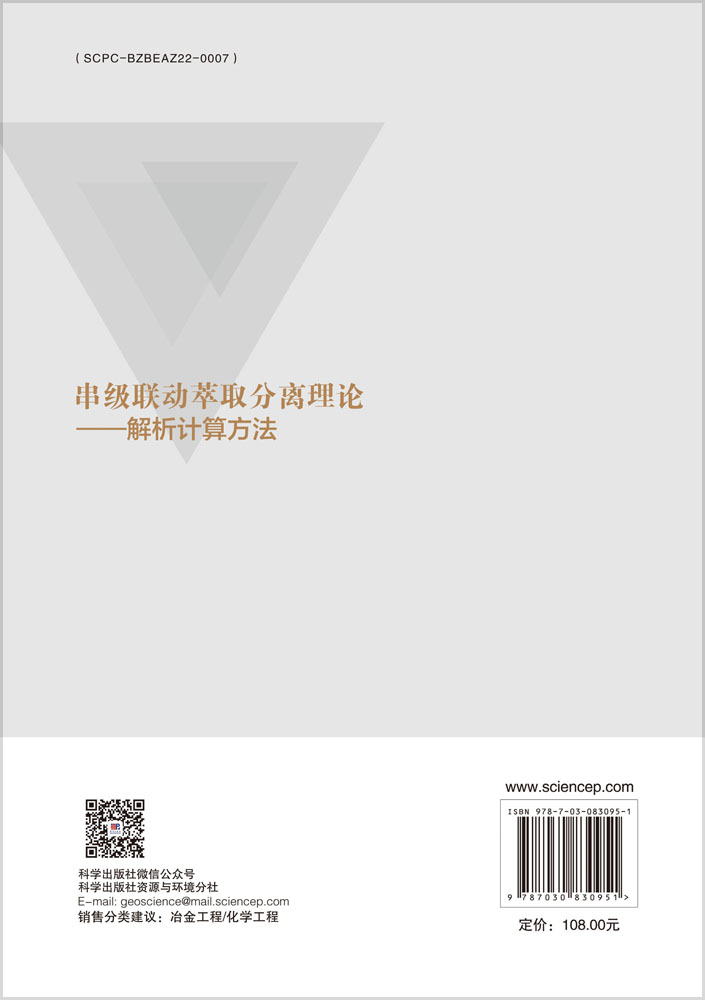 ( SCPC-BZBEAZ22-0007 )

串级联动萃取分离理论
——解析计算方法

科学出版社微信公众号
科学出版社资源与环境分社
E-mail: geoscience@mail.sciencep.com
销售分类建议：冶金工程/化学工程

www.sciencep.com

ISBN 978-7-03-083095-1

9 787030 830951 >

定价：108.00元